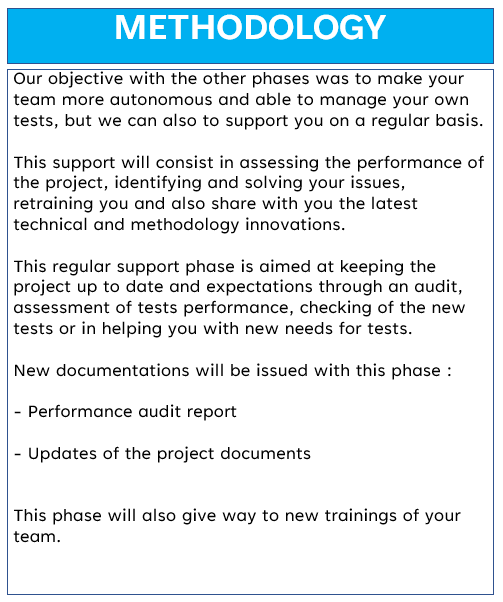 METHODOLOGY

Our objective with the other phases was to make your team more autonomous and able to manage your own tests, but we can also to support you on a regular basis.

This support will consist in assessing the performance of the project, identifying and solving your issues, retraining you and also share with you the latest technical and methodology innovations.

This regular support phase is aimed at keeping the project up to date and expectations through an audit, assessment of tests performance, checking of the new tests or in helping you with new needs for tests.

New documentations will be issued with this phase :

- Performance audit report

- Updates of the project documents

This phase will also give way to new trainings of your team.